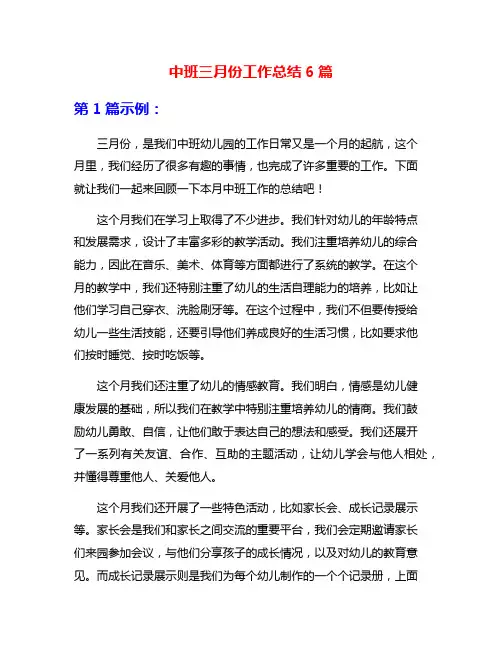 中班三月份工作总结 6 篇

第 1 篇示例：

三月份，是我们中班幼儿园的工作日常又是一个月的起航，这个月里，我们经历了很多有趣的事情，也完成了许多重要的工作。下面就让我们一起来回顾一下本月中班工作的总结吧！

这个月我们在学习上取得了不少进步。我们针对幼儿的年龄特点和发展需求，设计了丰富多彩的教学活动。我们注重培养幼儿的综合能力，因此在音乐、美术、体育等方面都进行了系统的教学。在这个月的教学中，我们还特别注重了幼儿的生活自理能力的培养，比如让他们学习自己穿衣、洗脸刷牙等。在这个过程中，我们不但要传授给幼儿一些生活技能，还要引导他们养成良好的生活习惯，比如要求他们按时睡觉、按时吃饭等。

这个月我们还注重了幼儿的情感教育。我们明白，情感是幼儿健康发展的基础，所以我们在教学中特别注重培养幼儿的情商。我们鼓励幼儿勇敢、自信，让他们敢于表达自己的想法和感受。我们还展开了一系列有关友谊、合作、互助的主题活动，让幼儿学会与他人相处，并懂得尊重他人、关爱他人。

这个月我们还开展了一些特色活动，比如家长会、成长记录展示等。家长会是我们和家长之间交流的重要平台，我们会定期邀请家长们来园参加会议，与他们分享孩子的成长情况，以及对幼儿的教育意见。而成长记录展示则是我们为每个幼儿制作的一个个记录册，上面